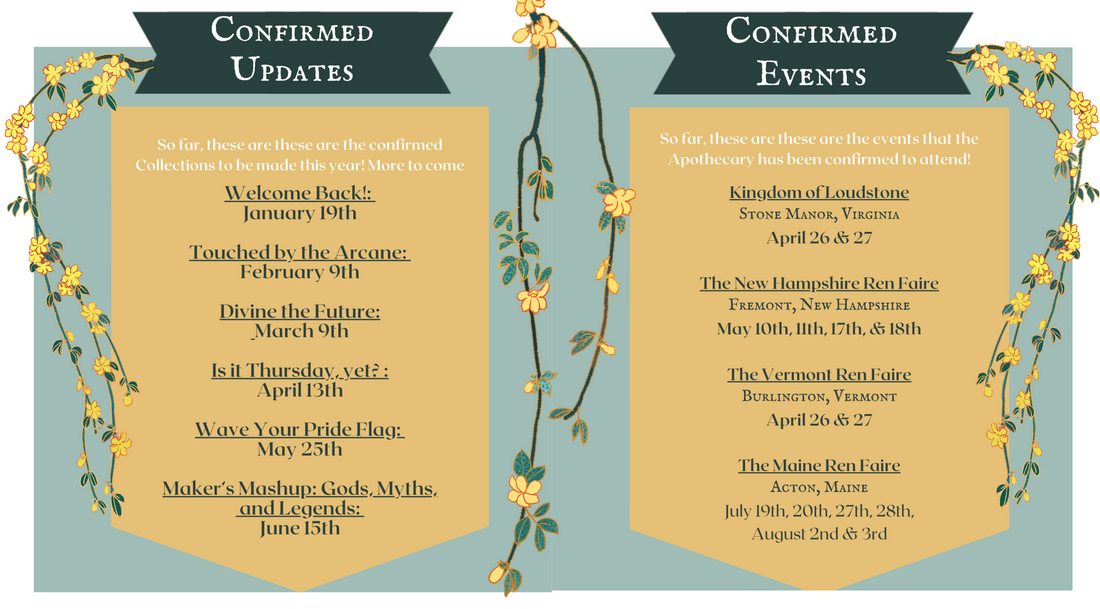 Confirmed Updates

So far, these are these are the confirmed Collections to be made this year! More to come

Welcome Back!:
January 19th

Touched by the Arcane:
February 9th

Divine the Future:
March 9th

Is it Thursday, yet? :
April 13th

Wave Your Pride Flag:
May 25th

Maker's Mashup: Gods, Myths, and Legends:
June 15th

Confirmed Events

So far, these are these are the events that the Apothecary has been confirmed to attend!

Kingdom of Loudstone
Stone Manor, Virginia
April 26 & 27

The New Hampshire Ren Faire
Fremont, New Hampshire
May 10th, 11th, 17th, & 18th

The Vermont Ren Faire
Burlington, Vermont
April 26 & 27

The Maine Ren Faire
Acton, Maine
July 19th, 20th, 27th, 28th,
August 2nd & 3rd